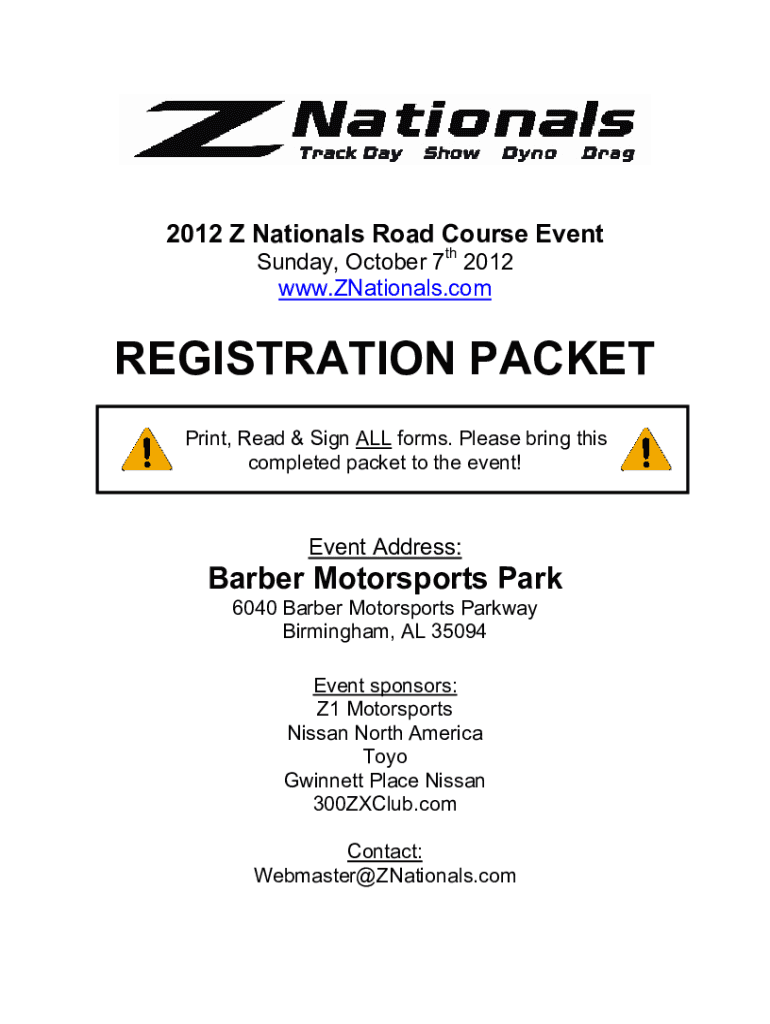 Z Nationals
Track Day Show Dyno Drag

2012 Z Nationals Road Course Event
Sunday, October 7$^{th}$ 2012
www.ZNationals.com

REGISTRATION PACKET

Print, Read & Sign ALL forms. Please bring this completed packet to the event!

Event Address:
Barber Motorsports Park
6040 Barber Motorsports Parkway
Birmingham, AL 35094

Event sponsors:
Z1 Motorsports
Nissan North America
Toyo
Gwinnett Place Nissan
300ZXClub.com

Contact:
Webmaster@ZNationals.com